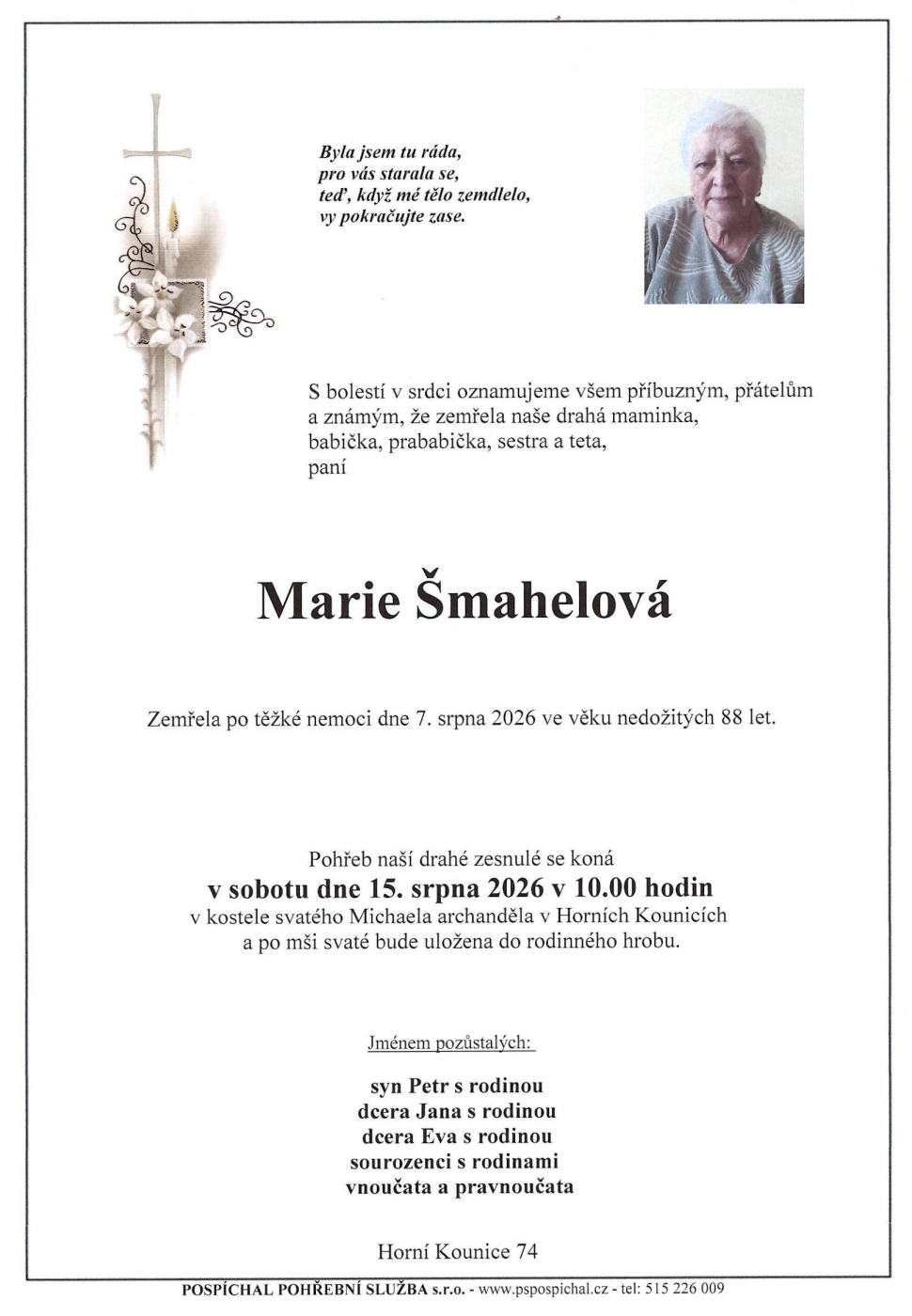 Byla jsem tu ráda,
pro vás starala se,
teď, když mé tělo zemdlelo,
vy pokračujte zase.

S bolestí v srdci oznamujeme všem příbuzným, přátelům a známým, že zemřela naše drahá maminka, babička, prababička, sestra a teta,
paní

Marie Šmahelová

Zemřela po těžké nemoci dne 7. srpna 2026 ve věku nedožitých 88 let.

Pohřeb naší drahé zesnulé se koná
v sobotu dne 15. srpna 2026 v 10.00 hodin
v kostele svatého Michaela archanděla v Horních Kounicích
a po mši svaté bude uložena do rodinného hrobu.

Jménem pozůstalých:

syn Petr s rodinou
dcera Jana s rodinou
dcera Eva s rodinou
sourozenci s rodinami
vnoučata a pravnoučata

Horní Kounice 74

POSPÍCHAL POHŘEBNÍ SLUŽBA s.r.o. - www.pspospichal.cz - tel: 515 226 009